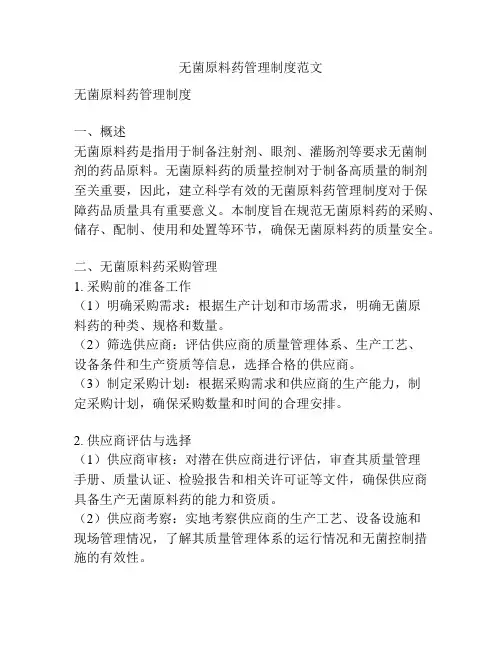 无菌原料药管理制度范文

无菌原料药管理制度

一、概述
无菌原料药是指用于制备注射剂、眼剂、灌肠剂等要求无菌制剂的药品原料。无菌原料药的质量控制对于制备高质量的制剂至关重要，因此，建立科学有效的无菌原料药管理制度对于保障药品质量具有重要意义。本制度旨在规范无菌原料药的采购、储存、配制、使用和处置等环节，确保无菌原料药的质量安全。

二、无菌原料药采购管理
1. 采购前的准备工作
（1）明确采购需求：根据生产计划和市场需求，明确无菌原料药的种类、规格和数量。
（2）筛选供应商：评估供应商的质量管理体系、生产工艺、设备条件和生产资质等信息，选择合格的供应商。
（3）制定采购计划：根据采购需求和供应商的生产能力，制定采购计划，确保采购数量和时间的合理安排。

2. 供应商评估与选择
（1）供应商审核：对潜在供应商进行评估，审查其质量管理手册、质量认证、检验报告和相关许可证等文件，确保供应商具备生产无菌原料药的能力和资质。
（2）供应商考察：实地考察供应商的生产工艺、设备设施和现场管理情况，了解其质量管理体系的运行情况和无菌控制措施的有效性。